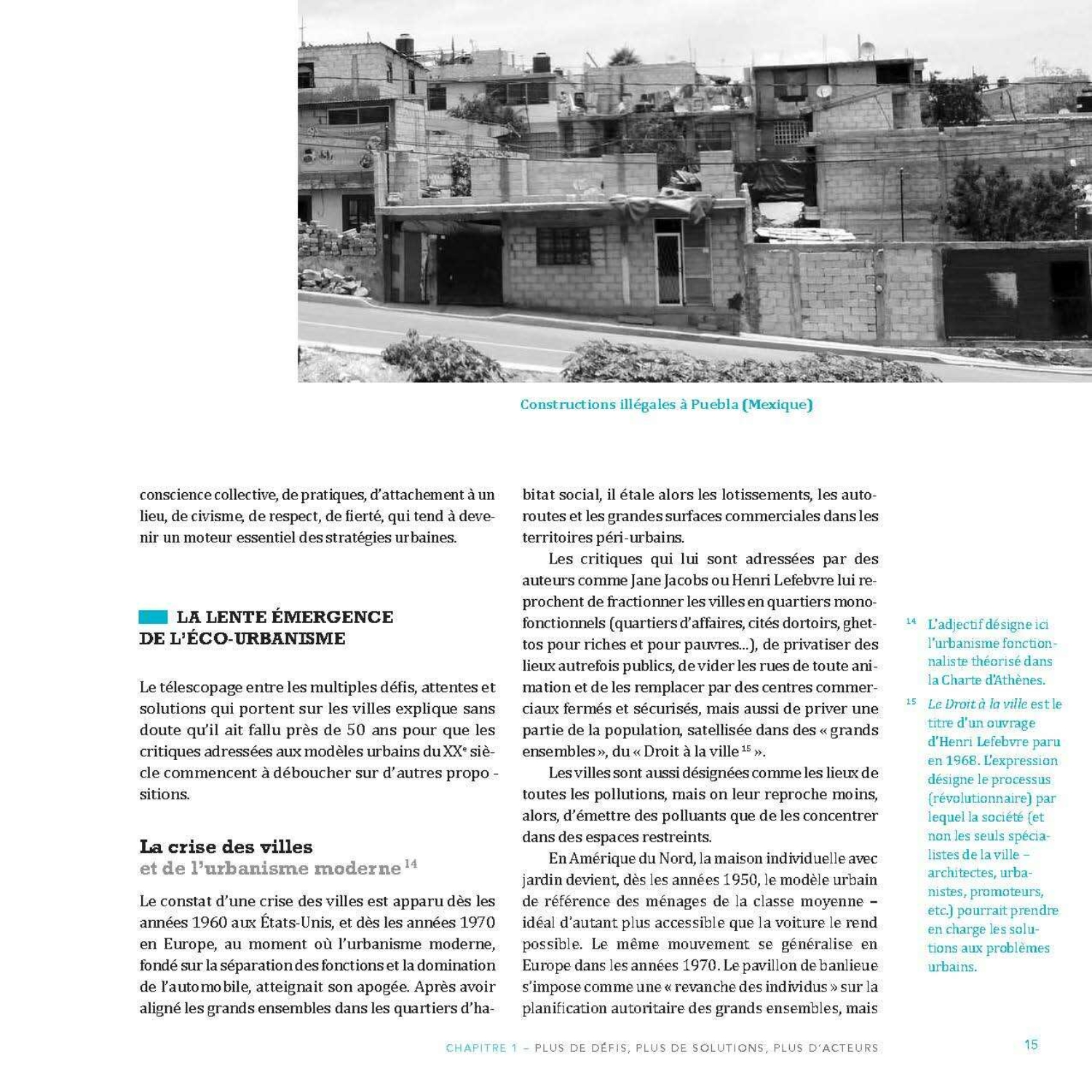 Constructions illégales à Puebla (Mexique)

conscience collective, de pratiques, d'attachement à un lieu, de civisme, de respect, de fierté, qui tend à devenir un moteur essentiel des stratégies urbaines.

LA LENTE ÉMERGENCE DE L'ÉCO-URBANISME

Le télescopage entre les multiples défis, attentes et solutions qui portent sur les villes explique sans doute qu'il ait fallu près de 50 ans pour que les critiques adressées aux modèles urbains du XX$^e$ siècle commencent à déboucher sur d'autres propositions.

La crise des villes et de l'urbanisme moderne $^{14}$

Le constat d'une crise des villes est apparu dès les années 1960 aux États-Unis, et dès les années 1970 en Europe, au moment où l'urbanisme moderne, fondé sur la séparation des fonctions et la domination de l'automobile, atteignait son apogée. Après avoir aligné les grands ensembles dans les quartiers d'habitat social, il étale alors les lotissements, les autoroutes et les grandes surfaces commerciales dans les territoires péri-urbains.

Les critiques qui lui sont adressées par des auteurs comme Jane Jacobs ou Henri Lefebvre lui reprochent de fractionner les villes en quartiers monofonctionnels (quartiers d'affaires, cités dortoirs, ghettos pour riches et pour pauvres...), de privatiser des lieux autrefois publics, de vider les rues de toute animation et de les remplacer par des centres commerciaux fermés et sécurisés, mais aussi de priver une partie de la population, satellisée dans des « grands ensembles », du « Droit à la ville $^{15}$ ».

Les villes sont aussi désignées comme les lieux de toutes les pollutions, mais on leur reproche moins, alors, d'émettre des polluants que de les concentrer dans des espaces restreints.

En Amérique du Nord, la maison individuelle avec jardin devient, dès les années 1950, le modèle urbain de référence des ménages de la classe moyenne – idéal d'autant plus accessible que la voiture le rend possible. Le même mouvement se généralise en Europe dans les années 1970. Le pavillon de banlieue s'impose comme une « revanche des individus » sur la planification autoritaire des grands ensembles, mais

$^{14}$ L'adjectif désigne ici l'urbanisme fonctionnaliste théorisé dans la Charte d'Athènes.

$^{15}$ Le Droit à la ville est le titre d'un ouvrage d'Henri Lefebvre paru en 1968. L'expression désigne le processus (révolutionnaire) par lequel la société (et non les seuls spécialistes de la ville – architectes, urbanistes, promoteurs, etc.) pourrait prendre en charge les solutions aux problèmes urbains.

CHAPITRE 1 – PLUS DE DÉFIS, PLUS DE SOLUTIONS, PLUS D'ACTEURS 15